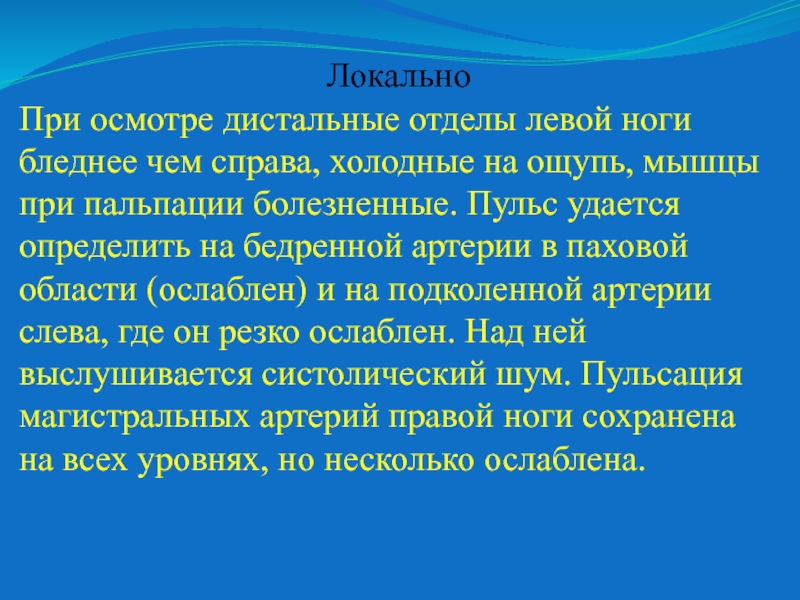 Локально

При осмотре дистальные отделы левой ноги бледнее чем справа, холодные на ощупь, мышцы при пальпации болезненные. Пульс удается определить на бедренной артерии в паховой области (ослаблен) и на подколенной артерии слева, где он резко ослаблен. Над ней выслушивается систолический шум. Пульсация магистральных артерий правой ноги сохранена на всех уровнях, но несколько ослаблена.